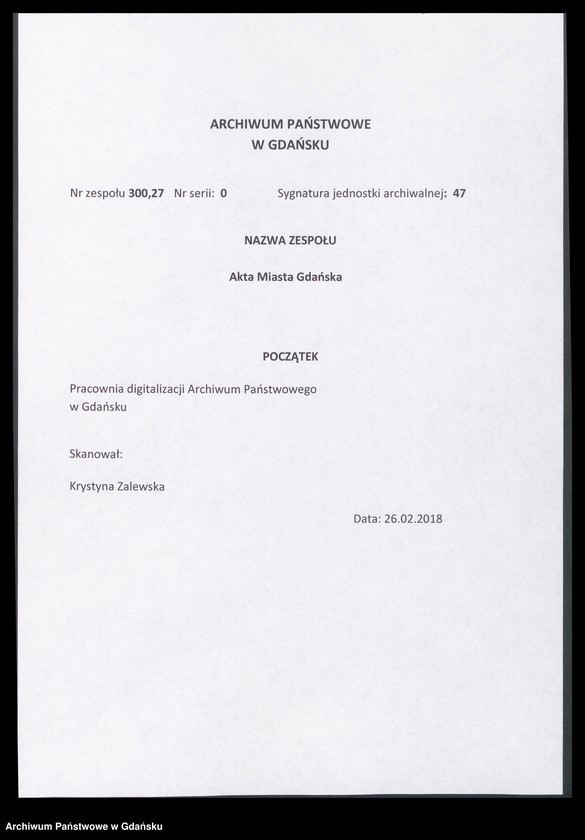 ARCHIWUM PAŃSTWOWE
W GDAŃSKU

Nr zespołu 300,27 Nr serii: 0 Sygnatura jednostki archiwalnej: 47

NAZWA ZESPOŁU

Akta Miasta Gdańska

POCZĄTEK

Pracownia digitalizacji Archiwum Państwowego w Gdańsku

Skanował:

Krystyna Zalewska

Data: 26.02.2018

Archiwum Państwowe w Gdańsku